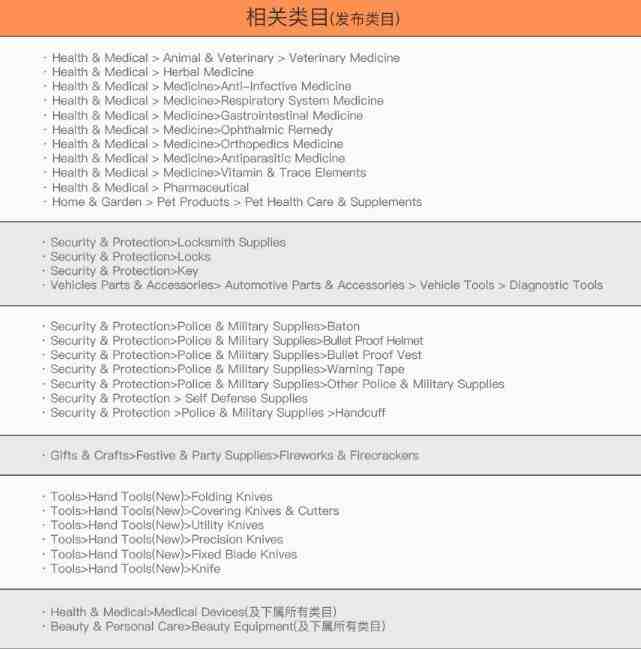 相关类目(发布类目)

· Health & Medical > Animal & Veterinary > Veterinary Medicine
· Health & Medical > Herbal Medicine
· Health & Medical > Medicine>Anti-Infective Medicine
· Health & Medical > Medicine>Respiratory System Medicine
· Health & Medical > Medicine>Gastrointestinal Medicine
· Health & Medical > Medicine>Ophthalmic Remedy
· Health & Medical > Medicine>Orthopedics Medicine
· Health & Medical > Medicine>Antiparasitic Medicine
· Health & Medical > Medicine>Vitamin & Trace Elements
· Health & Medical > Pharmaceutical
· Home & Garden > Pet Products > Pet Health Care & Supplements

· Security & Protection>Locksmith Supplies
· Security & Protection>Locks
· Security & Protection>Key
· Vehicles Parts & Accessories> Automotive Parts & Accessories > Vehicle Tools > Diagnostic Tools

· Security & Protection>Police & Military Supplies>Baton
· Security & Protection>Police & Military Supplies>Bullet Proof Helmet
· Security & Protection>Police & Military Supplies>Bullet Proof Vest
· Security & Protection>Police & Military Supplies>Warning Tape
· Security & Protection>Police & Military Supplies>Other Police & Military Supplies
· Security & Protection > Self Defense Supplies
· Security & Protection >Police & Military Supplies >Handcuff

· Gifts & Crafts>Festive & Party Supplies>Fireworks & Firecrackers

· Tools>Hand Tools(New)>Folding Knives
· Tools>Hand Tools(New)>Covering Knives & Cutters
· Tools>Hand Tools(New)>Utility Knives
· Tools>Hand Tools(New)>Precision Knives
· Tools>Hand Tools(New)>Fixed Blade Knives
· Tools>Hand Tools(New)>Knife

· Health & Medical>Medical Devices(及下属所有类目)
· Beauty & Personal Care>Beauty Equipment(及下属所有类目)